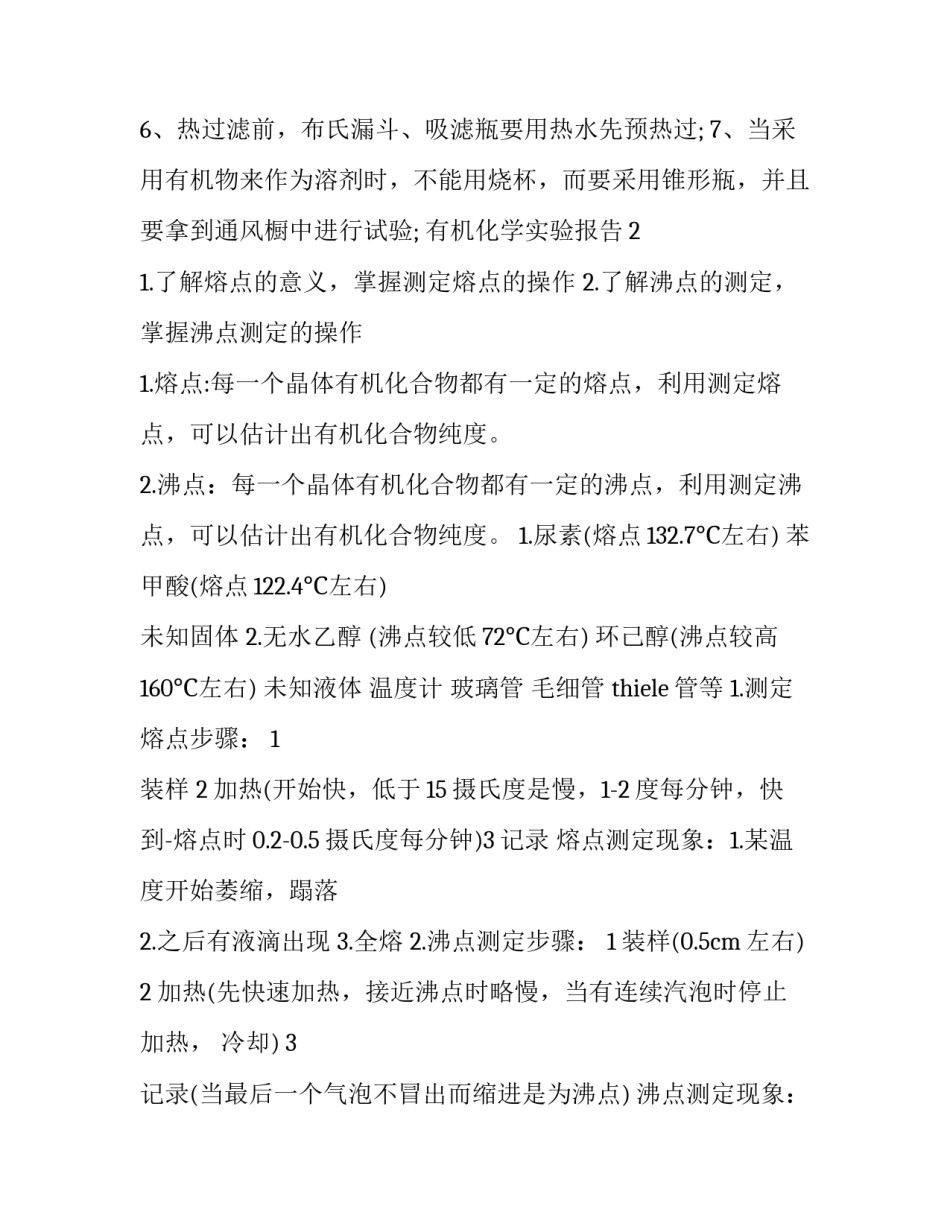 6、热过滤前，布氏漏斗、吸滤瓶要用热水先预热过; 7、当采用有机物来作为溶剂时，不能用烧杯，而要采用锥形瓶，并且要拿到通风橱中进行试验; 有机化学实验报告 2

1.了解熔点的意义，掌握测定熔点的操作 2.了解沸点的测定，掌握沸点测定的操作

1.熔点:每一个晶体有机化合物都有一定的熔点，利用测定熔点，可以估计出有机化合物纯度。

2.沸点：每一个晶体有机化合物都有一定的沸点，利用测定沸点，可以估计出有机化合物纯度。 1.尿素(熔点 132.7°C左右) 苯甲酸(熔点 122.4°C左右)

未知固体 2.无水乙醇 (沸点较低 72°C左右) 环己醇(沸点较高 160°C左右) 未知液体 温度计 玻璃管 毛细管 thiele 管等 1.测定熔点步骤： 1

装样 2 加热(开始快，低于 15 摄氏度是慢，1-2 度每分钟，快到-熔点时 0.2-0.5 摄氏度每分钟)3 记录 熔点测定现象：1.某温度开始萎缩，蹋落

2.之后有液滴出现 3.全熔 2.沸点测定步骤： 1 装样(0.5cm 左右) 2 加热(先快速加热，接近沸点时略慢，当有连续汽泡时停止加热， 冷却) 3

记录(当最后一个气泡不冒出而缩进是为沸点) 沸点测定现象：